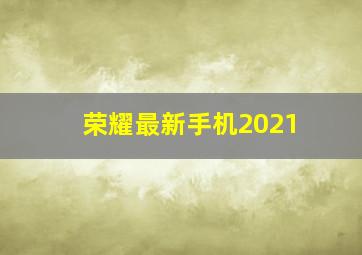 荣耀最新手机2021